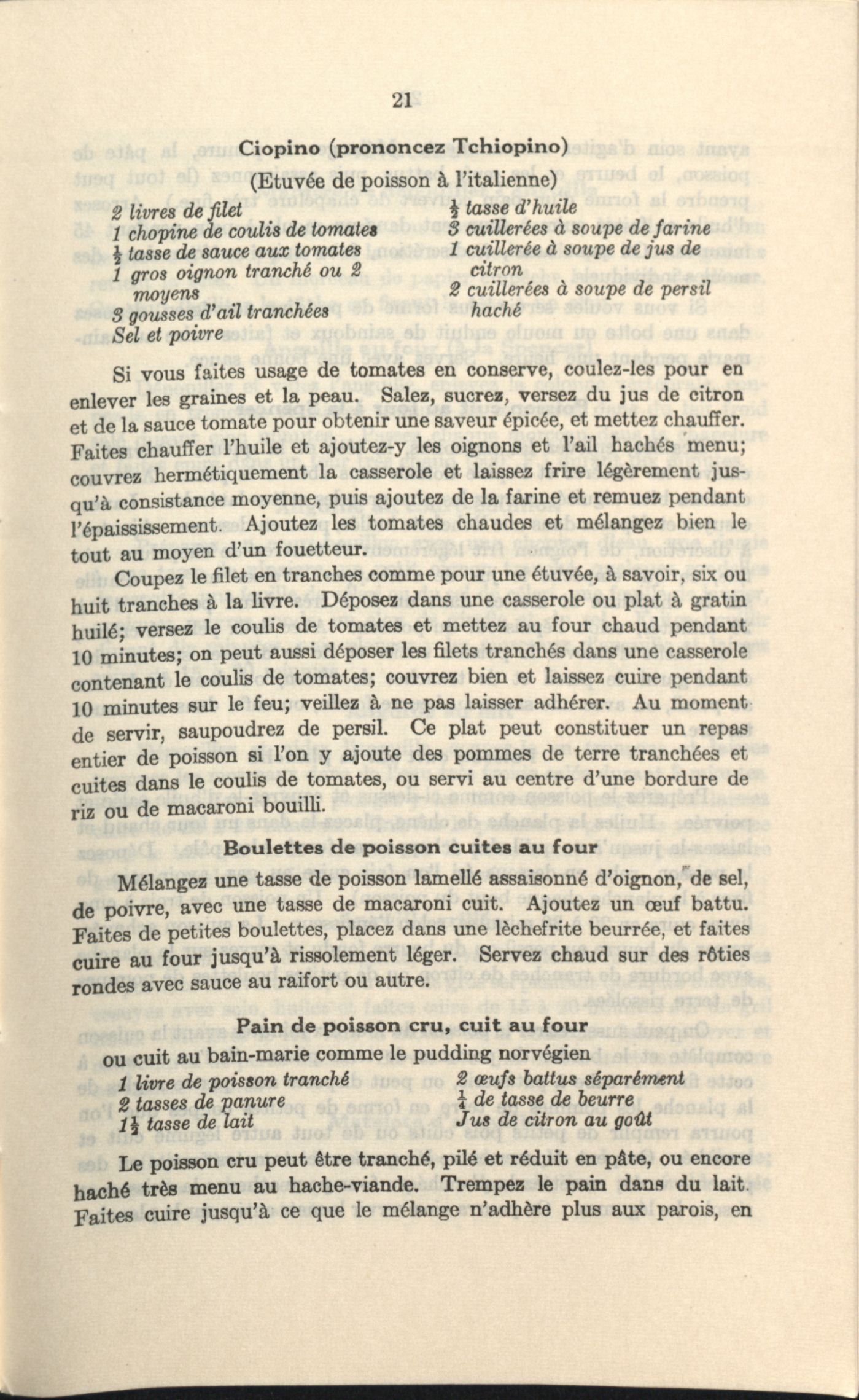 21

Ciopino (prononcez Tchiopino)

(Etuvée de poisson à l'italienne)

2 livres de filet
1 chopine de coulis de tomates
$\frac{1}{2}$ tasse de sauce aux tomates
1 gros oignon tranché ou 2 moyens
3 gousses d'ail tranchées
Sel et poivre

$\frac{1}{2}$ tasse d'huile
3 cuillerées à soupe de farine
1 cuillerée à soupe de jus de citron
2 cuillerées à soupe de persil haché

Si vous faites usage de tomates en conserve, coulez-les pour en enlever les graines et la peau. Salez, sucrez, versez du jus de citron et de la sauce tomate pour obtenir une saveur épicée, et mettez chauffer. Faites chauffer l'huile et ajoutez-y les oignons et l'ail hachés menu; couvrez hermétiquement la casserole et laissez frire légèrement jusqu'à consistance moyenne, puis ajoutez de la farine et remuez pendant l'épaississement. Ajoutez les tomates chaudes et mélangez bien le tout au moyen d'un fouetteur.

Coupez le filet en tranches comme pour une étuvée, à savoir, six ou huit tranches à la livre. Déposez dans une casserole ou plat à gratin huilé; versez le coulis de tomates et mettez au four chaud pendant 10 minutes; on peut aussi déposer les filets tranchés dans une casserole contenant le coulis de tomates; couvrez bien et laissez cuire pendant 10 minutes sur le feu; veillez à ne pas laisser adhérer. Au moment de servir, saupoudrez de persil. Ce plat peut constituer un repas entier de poisson si l'on y ajoute des pommes de terre tranchées et cuites dans le coulis de tomates, ou servi au centre d'une bordure de riz ou de macaroni bouilli.

Boulettes de poisson cuites au four

Mélangez une tasse de poisson lamellé assaisonné d'oignon, de sel, de poivre, avec une tasse de macaroni cuit. Ajoutez un œuf battu. Faites de petites boulettes, placez dans une lèchefrite beurrée, et faites cuire au four jusqu'à rissolement léger. Servez chaud sur des rôties rondes avec sauce au raifort ou autre.

Pain de poisson cru, cuit au four

ou cuit au bain-marie comme le pudding norvégien

1 livre de poisson tranché
2 tasses de panure
$1\frac{1}{2}$ tasse de lait

2 œufs battus séparément
$\frac{1}{4}$ de tasse de beurre
Jus de citron au goût

Le poisson cru peut être tranché, pilé et réduit en pâte, ou encore haché très menu au hache-viande. Trempez le pain dans du lait. Faites cuire jusqu'à ce que le mélange n'adhère plus aux parois, en